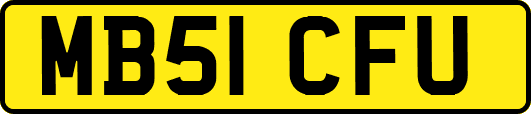 MB51 CFU